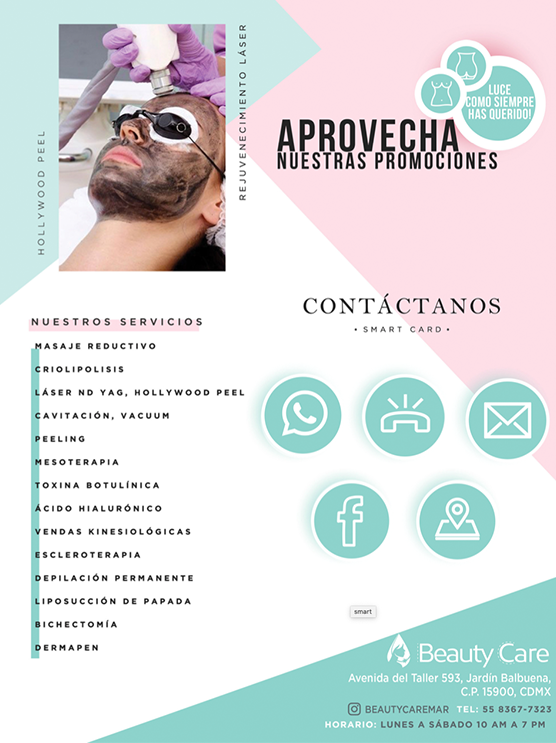 HOLLYWOOD PEEL

REJUVENECIMIENTO LÁSER

LUCE COMO SIEMPRE HAS QUERIDO!

APROVECHA
NUESTRAS PROMOCIONES

CONTÁCTANOS
• SMART CARD •

NUESTROS SERVICIOS
MASAJE REDUCTIVO
CRIOLIPOLISIS
LÁSER ND YAG, HOLLYWOOD PEEL
CAVITACIÓN, VACUUM
PEELING
MESOTERAPIA
TOXINA BOTULÍNICA
ÁCIDO HIALURÓNICO
VENDAS KINESIOLÓGICAS
ESCLEROTERAPIA
DEPILACIÓN PERMANENTE
LIPOSUCCIÓN DE PAPADA
BICHECTOMÍA
DERMAPEN

smart

Beauty Care
Avenida del Taller 593, Jardín Balbuena,
C.P. 15900, CDMX
BEAUTYCAREMAR TEL: 55 8367-7323
HORARIO: LUNES A SÁBADO 10 AM A 7 PM